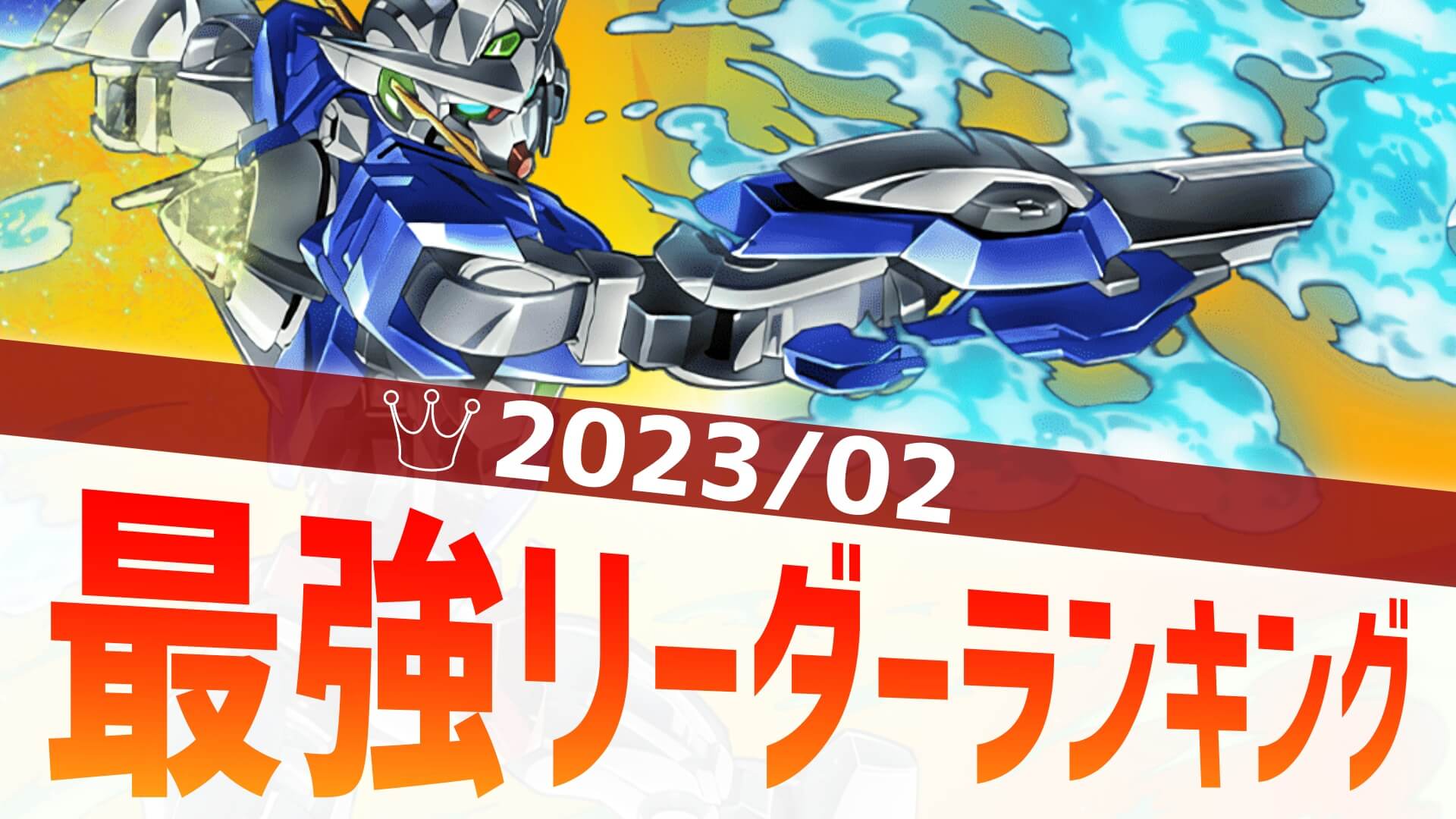 2023/02

最強リーダーランキング